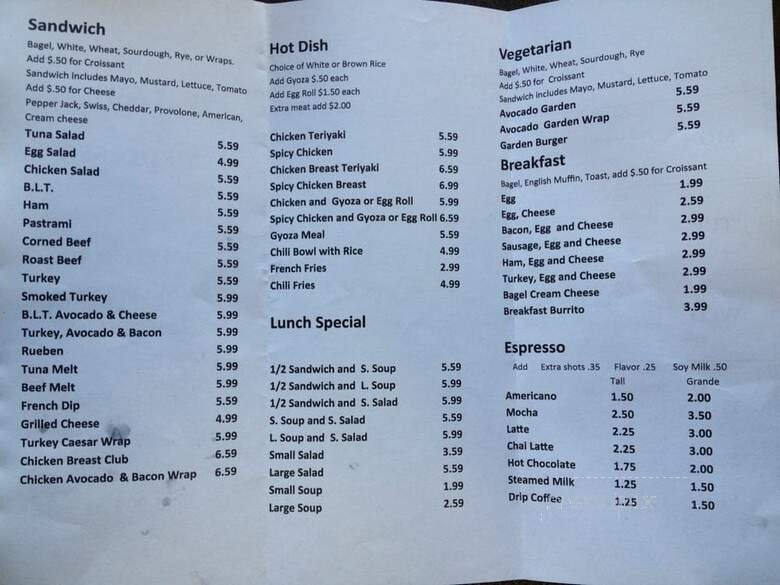 Sandwich

Bagel, White, Wheat, Sourdough, Rye, or Wraps.
Add $.50 for Croissant
Sandwich includes Mayo, Mustard, Lettuce, Tomato
Add $.50 for Cheese
Pepper Jack, Swiss, Cheddar, Provolone, American, Cream cheese

| | |
|---|---|
| Tuna Salad | 5.59 |
| Egg Salad | 4.99 |
| Chicken Salad | 5.59 |
| B.L.T. | 5.59 |
| Ham | 5.59 |
| Pastrami | 5.59 |
| Corned Beef | 5.59 |
| Roast Beef | 5.59 |
| Turkey | 5.59 |
| Smoked Turkey | 5.99 |
| B.L.T. Avocado & Cheese | 5.99 |
| Turkey, Avocado & Bacon | 5.99 |
| Rueben | 5.99 |
| Tuna Melt | 5.99 |
| Beef Melt | 5.99 |
| French Dip | 5.59 |
| Grilled Cheese | 4.99 |
| Turkey Caesar Wrap | 5.99 |
| Chicken Breast Club | 6.59 |
| Chicken Avocado & Bacon Wrap | 6.59 |

Hot Dish

Choice of White or Brown Rice
Add Gyoza $.50 each
Add Egg Roll $1.50 each
Extra meat add $2.00

| | |
|---|---|
| Chicken Teriyaki | 5.59 |
| Spicy Chicken | 5.99 |
| Chicken Breast Teriyaki | 6.59 |
| Spicy Chicken Breast | 6.99 |
| Chicken and Gyoza or Egg Roll | 5.99 |
| Spicy Chicken and Gyoza or Egg Roll | 6.59 |
| Gyoza Meal | 5.59 |
| Chili Bowl with Rice | 4.99 |
| French Fries | 2.99 |
| Chili Fries | 4.99 |

Lunch Special

| | |
|---|---|
| 1/2 Sandwich and S. Soup | 5.59 |
| 1/2 Sandwich and L. Soup | 5.99 |
| 1/2 Sandwich and S. Salad | 5.99 |
| S. Soup and S. Salad | 5.59 |
| L. Soup and S. Salad | 5.99 |
| Small Salad | 3.59 |
| Large Salad | 5.59 |
| Small Soup | 1.99 |
| Large Soup | 2.59 |

Vegetarian

Bagel, White, Wheat, Sourdough, Rye
Add $.50 for Croissant
Sandwich includes Mayo, Mustard, Lettuce, Tomato

| | |
|---|---|
| Avocado Garden | 5.59 |
| Avocado Garden Wrap | 5.59 |
| Garden Burger | 5.59 |

Breakfast

Bagel, English Muffin, Toast, add $.50 for Croissant

| | |
|---|---|
| Egg | 1.99 |
| Egg, Cheese | 2.59 |
| Bacon, Egg and Cheese | 2.99 |
| Sausage, Egg and Cheese | 2.99 |
| Ham, Egg and Cheese | 2.99 |
| Turkey, Egg and Cheese | 2.99 |
| Bagel Cream Cheese | 1.99 |
| Breakfast Burrito | 3.99 |

Espresso

Add Extra shots .35 Flavor .25 Soy Milk .50

| | Tall | Grande |
|---|---|---|
| Americano | 1.50 | 2.00 |
| Mocha | 2.50 | 3.50 |
| Latte | 2.25 | 3.00 |
| Chai Latte | 2.25 | 3.00 |
| Hot Chocolate | 1.75 | 2.00 |
| Steamed Milk | 1.25 | 1.50 |
| Drip Coffee | 1.25 | 1.50 |